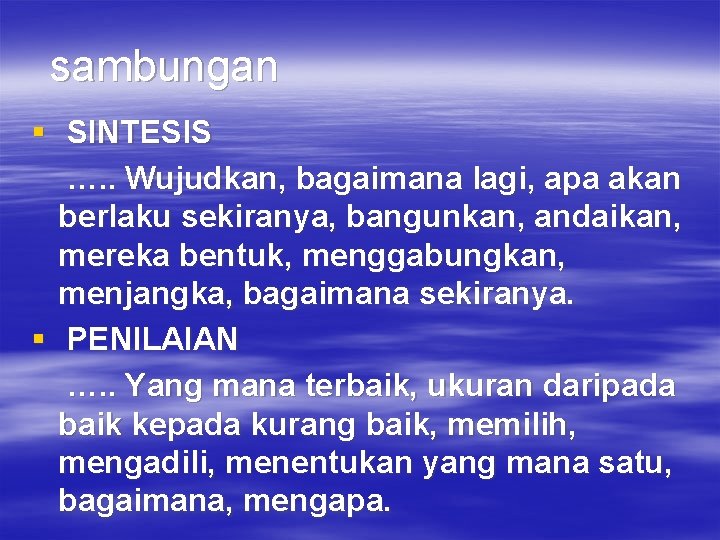 sambungan

▪ SINTESIS

….. Wujudkan, bagaimana lagi, apa akan berlaku sekiranya, bangunkan, andaikan, mereka bentuk, menggabungkan, menjangka, bagaimana sekiranya.

▪ PENILAIAN

….. Yang mana terbaik, ukuran daripada baik kepada kurang baik, memilih, mengadili, menentukan yang mana satu, bagaimana, mengapa.